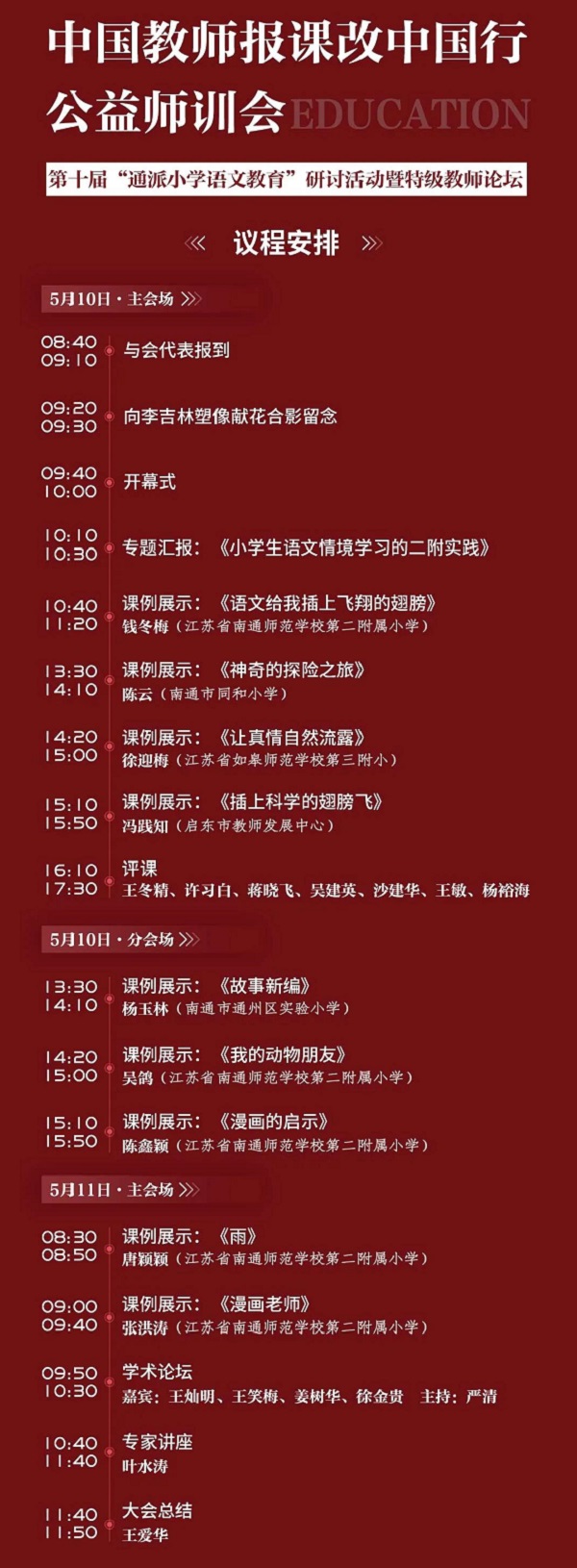 中国教师报课改中国行
公益师训会EDUCATION

第十届“通派小学语文教育”研讨活动暨特级教师论坛

《 议程安排 》

5月10日·主会场 》

08:40
09:10
与会代表报到

09:20
09:30
向李吉林塑像献花合影留念

09:40
10:00
开幕式

10:10
10:30
专题汇报：《小学生语文情境学习的二附实践》

10:40
11:20
课例展示：《语文给我插上飞翔的翅膀》
钱冬梅（江苏省南通师范学校第二附属小学）

13:30
14:10
课例展示：《神奇的探险之旅》
陈云（南通市同和小学）

14:20
15:00
课例展示：《让真情自然流露》
徐迎梅（江苏省如皋师范学校第三附小）

15:10
15:50
课例展示：《插上科学的翅膀飞》
冯践知（启东市教师发展中心）

16:10
17:30
评课
王冬精、许习白、蒋晓飞、吴建英、沙建华、王敏、杨裕海

5月10日·分会场 》

13:30
14:10
课例展示：《故事新编》
杨玉林（南通市通州区实验小学）

14:20
15:00
课例展示：《我的动物朋友》
吴鸽（江苏省南通师范学校第二附属小学）

15:10
15:50
课例展示：《漫画的启示》
陈鑫颖（江苏省南通师范学校第二附属小学）

5月11日·主会场 》

08:30
08:50
课例展示：《雨》
唐颖颖（江苏省南通师范学校第二附属小学）

09:00
09:40
课例展示：《漫画老师》
张洪涛（江苏省南通师范学校第二附属小学）

09:50
10:30
学术论坛
嘉宾：王灿明、王笑梅、姜树华、徐金贵 主持：严清

10:40
11:40
专家讲座
叶水涛

11:40
11:50
大会总结
王爱华